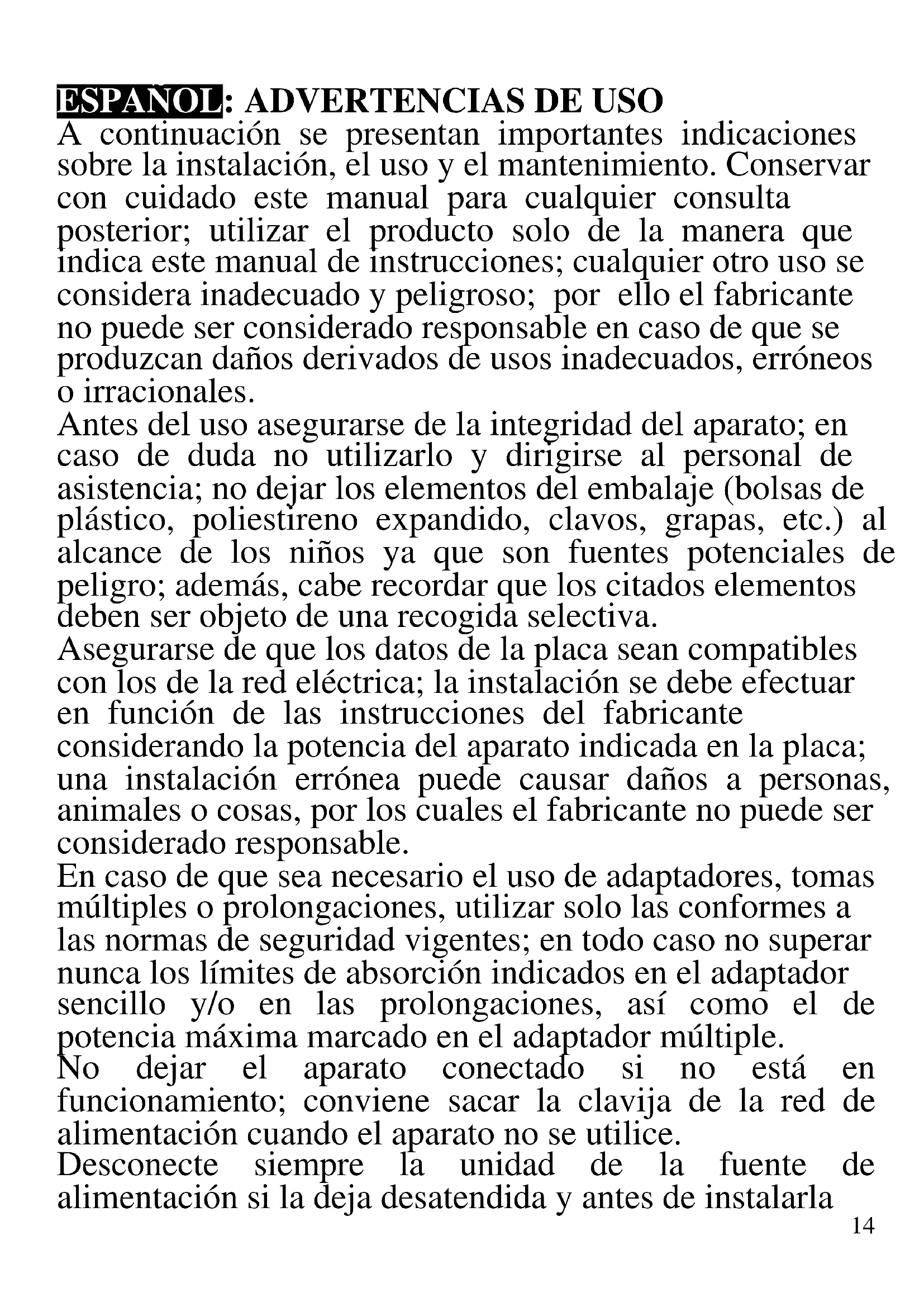 ESPAÑOL: ADVERTENCIAS DE USO
A continuación se presentan importantes indicaciones sobre la instalación, el uso y el mantenimiento. Conservar con cuidado este manual para cualquier consulta posterior; utilizar el producto solo de la manera que indica este manual de instrucciones; cualquier otro uso se considera inadecuado y peligroso; por ello el fabricante no puede ser considerado responsable en caso de que se produzcan daños derivados de usos inadecuados, erróneos o irracionales.
Antes del uso asegurarse de la integridad del aparato; en caso de duda no utilizarlo y dirigirse al personal de asistencia; no dejar los elementos del embalaje (bolsas de plástico, poliestireno expandido, clavos, grapas, etc.) al alcance de los niños ya que son fuentes potenciales de peligro; además, cabe recordar que los citados elementos deben ser objeto de una recogida selectiva.
Asegurarse de que los datos de la placa sean compatibles con los de la red eléctrica; la instalación se debe efectuar en función de las instrucciones del fabricante considerando la potencia del aparato indicada en la placa; una instalación errónea puede causar daños a personas, animales o cosas, por los cuales el fabricante no puede ser considerado responsable.
En caso de que sea necesario el uso de adaptadores, tomas múltiples o prolongaciones, utilizar solo las conformes a las normas de seguridad vigentes; en todo caso no superar nunca los límites de absorción indicados en el adaptador sencillo y/o en las prolongaciones, así como el de potencia máxima marcado en el adaptador múltiple.
No dejar el aparato conectado si no está en funcionamiento; conviene sacar la clavija de la red de alimentación cuando el aparato no se utilice.
Desconecte siempre la unidad de la fuente de alimentación si la deja desatendida y antes de instalarla
14